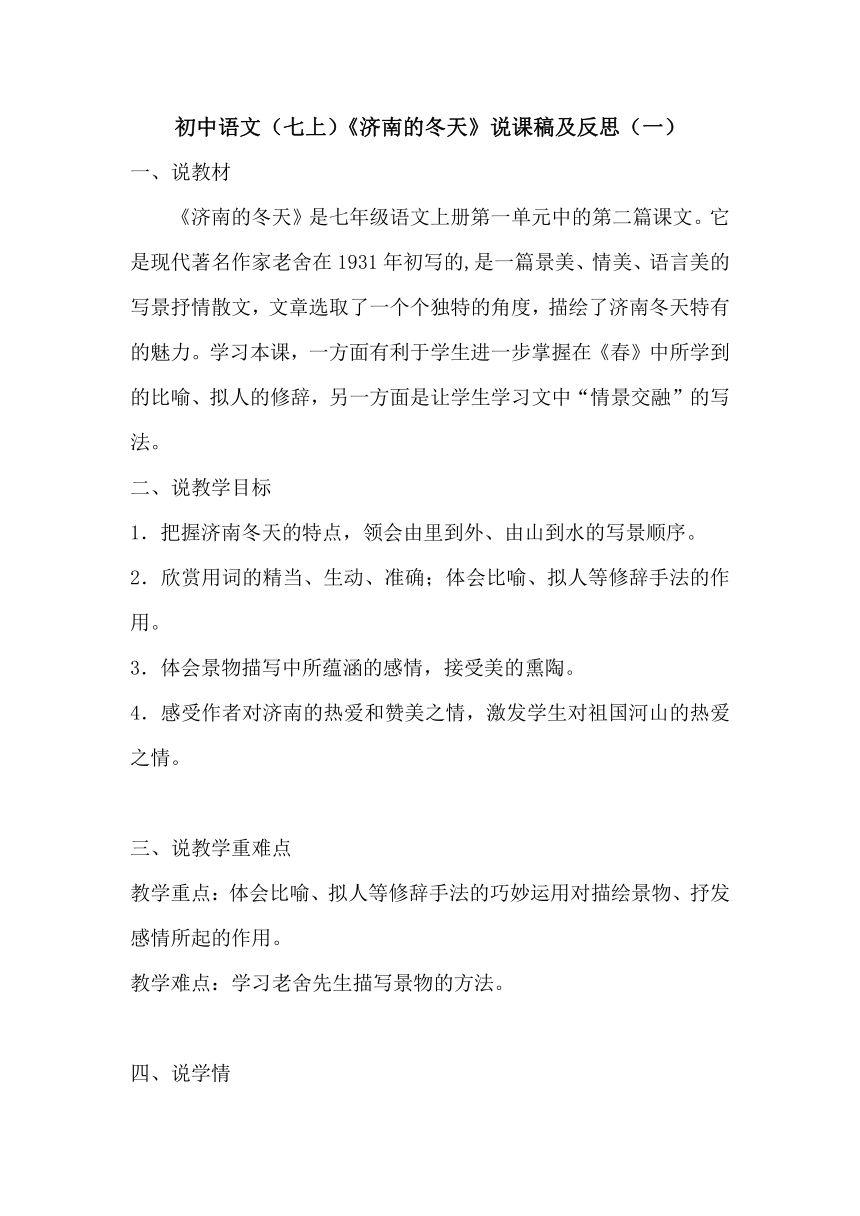 初中语文（七上）《济南的冬天》说课稿及反思（一）

一、说教材

《济南的冬天》是七年级语文上册第一单元中的第二篇课文。它是现代著名作家老舍在1931年初写的,是一篇景美、情美、语言美的写景抒情散文，文章选取了一个个独特的角度，描绘了济南冬天特有的魅力。学习本课，一方面有利于学生进一步掌握在《春》中所学到的比喻、拟人的修辞，另一方面是让学生学习文中“情景交融”的写法。

二、说教学目标

1．把握济南冬天的特点，领会由里到外、由山到水的写景顺序。

2．欣赏用词的精当、生动、准确；体会比喻、拟人等修辞手法的作用。

3．体会景物描写中所蕴涵的感情，接受美的熏陶。

4．感受作者对济南的热爱和赞美之情，激发学生对祖国河山的热爱之情。

三、说教学重难点

教学重点：体会比喻、拟人等修辞手法的巧妙运用对描绘景物、抒发感情所起的作用。

教学难点：学习老舍先生描写景物的方法。

四、说学情